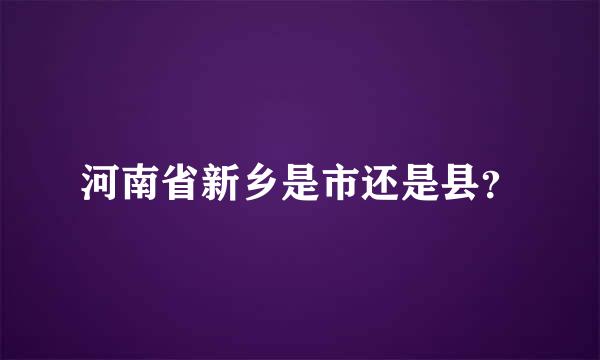 河南省新乡是市还是县?